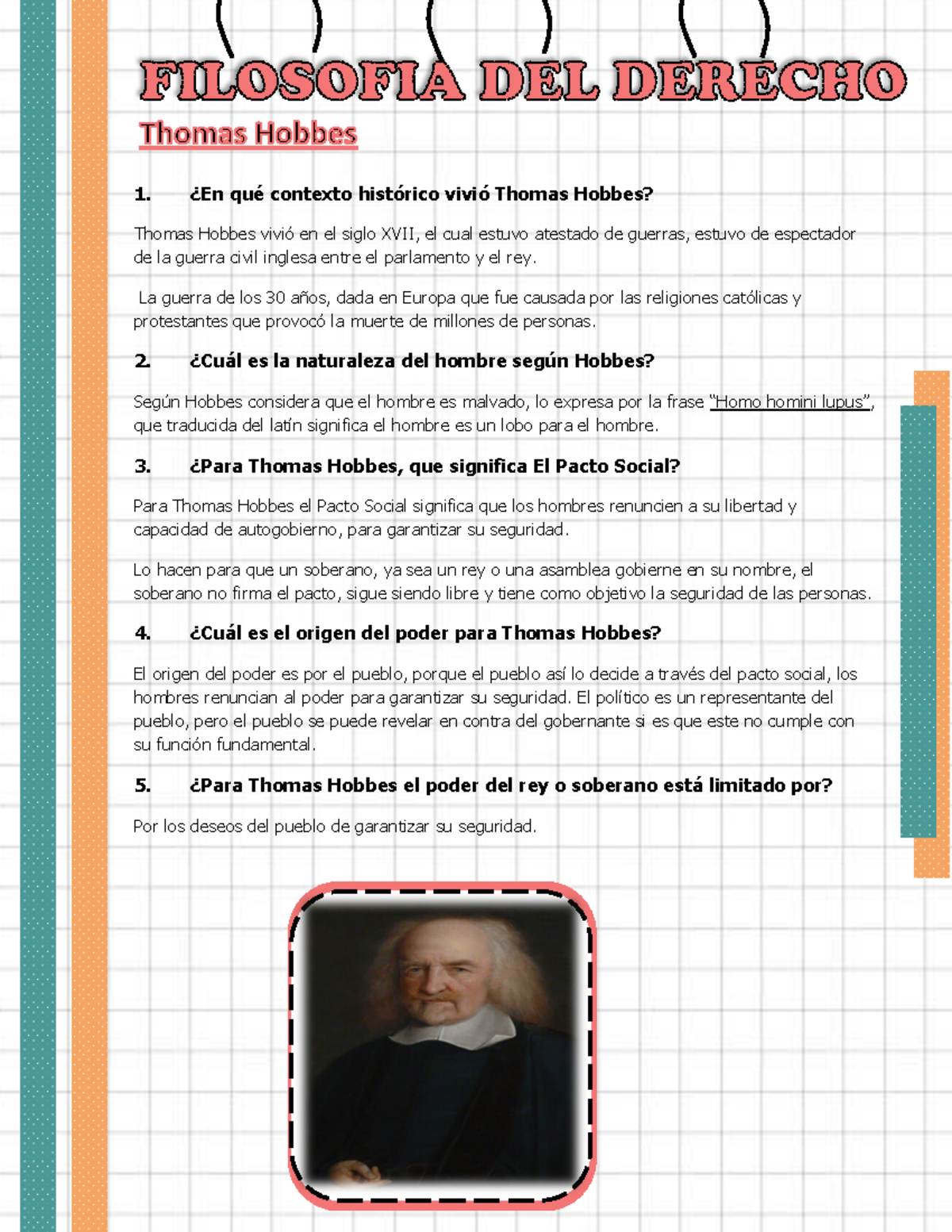 FILOSOFIA DEL DERECHO

Thomas Hobbes

1. ¿En qué contexto histórico vivió Thomas Hobbes?

Thomas Hobbes vivió en el siglo XVII, el cual estuvo atestado de guerras, estuvo de espectador de la guerra civil inglesa entre el parlamento y el rey.

La guerra de los 30 años, dada en Europa que fue causada por las religiones católicas y protestantes que provocó la muerte de millones de personas.

2. ¿Cuál es la naturaleza del hombre según Hobbes?

Según Hobbes considera que el hombre es malvado, lo expresa por la frase "Homo homini lupus", que traducida del latín significa el hombre es un lobo para el hombre.

3. ¿Para Thomas Hobbes, que significa El Pacto Social?

Para Thomas Hobbes el Pacto Social significa que los hombres renuncien a su libertad y capacidad de autogobierno, para garantizar su seguridad.

Lo hacen para que un soberano, ya sea un rey o una asamblea gobierne en su nombre, el soberano no firma el pacto, sigue siendo libre y tiene como objetivo la seguridad de las personas.

4. ¿Cuál es el origen del poder para Thomas Hobbes?

El origen del poder es por el pueblo, porque el pueblo así lo decide a través del pacto social, los hombres renuncian al poder para garantizar su seguridad. El político es un representante del pueblo, pero el pueblo se puede revelar en contra del gobernante si es que este no cumple con su función fundamental.

5. ¿Para Thomas Hobbes el poder del rey o soberano está limitado por?

Por los deseos del pueblo de garantizar su seguridad.